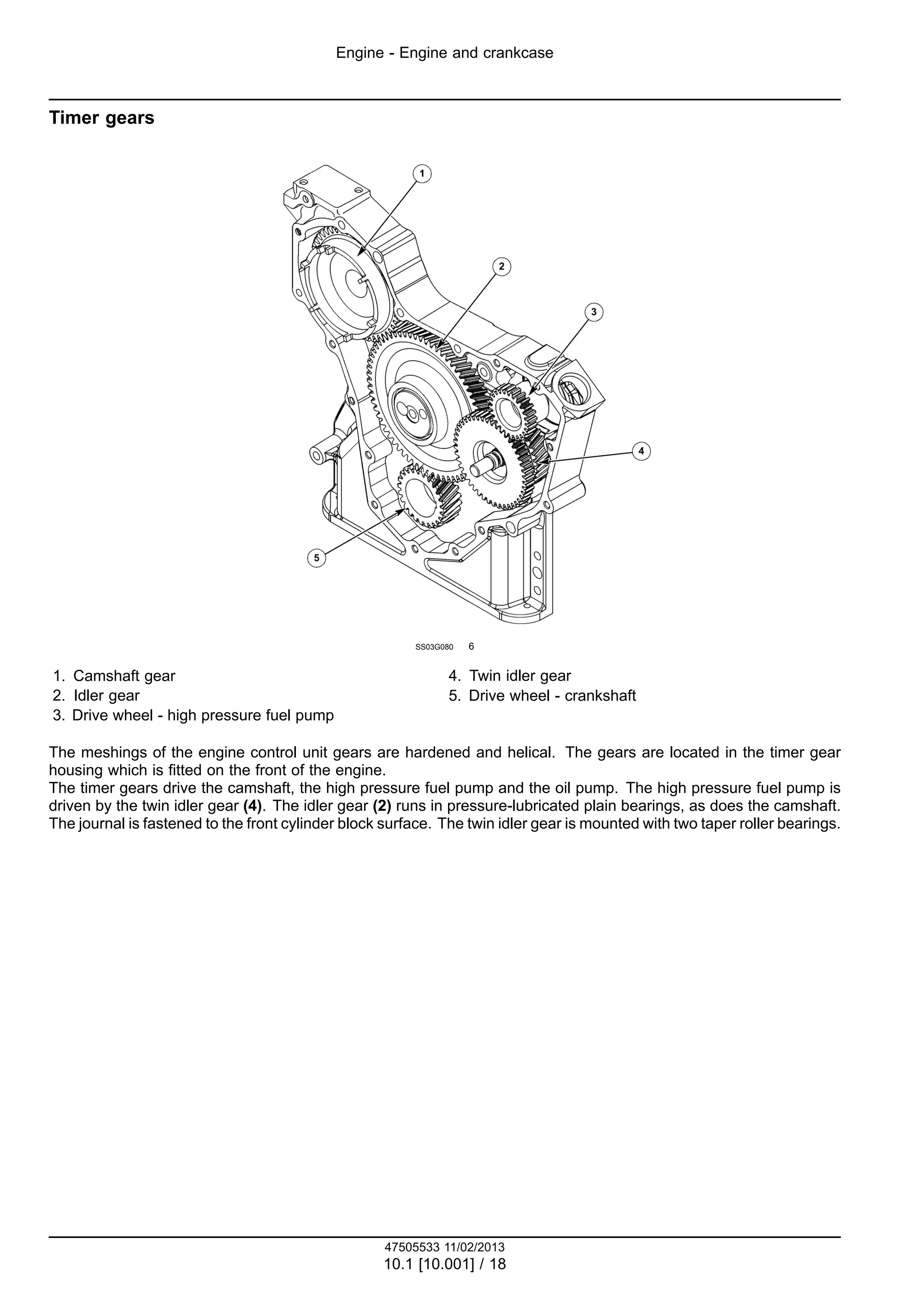 Engine - Engine and crankcase

Timer gears

1

2

3

4

5

SS03G080 6

1. Camshaft gear
2. Idler gear
3. Drive wheel - high pressure fuel pump

4. Twin idler gear
5. Drive wheel - crankshaft

The meshings of the engine control unit gears are hardened and helical. The gears are located in the timer gear housing which is fitted on the front of the engine.
The timer gears drive the camshaft, the high pressure fuel pump and the oil pump. The high pressure fuel pump is driven by the twin idler gear (4). The idler gear (2) runs in pressure-lubricated plain bearings, as does the camshaft. The journal is fastened to the front cylinder block surface. The twin idler gear is mounted with two taper roller bearings.

47505533 11/02/2013
10.1 [10.001] / 18